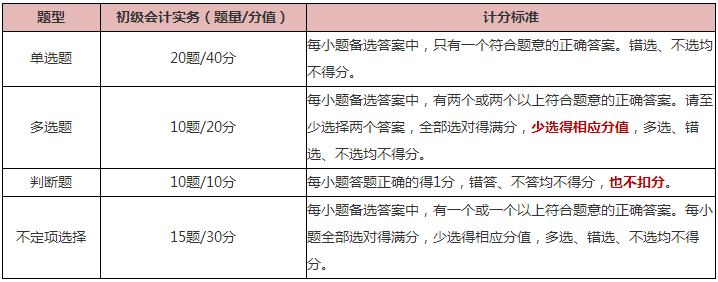 | 题型 | 初级会计实务（题量/分值） | 计分标准 |
|---|---|---|
| 单选题 | 20题/40分 | 每小题备选答案中，只有一个符合题意的正确答案。错选、不选均不得分。 |
| 多选题 | 10题/20分 | 每小题备选答案中，有两个或两个以上符合题意的正确答案。请至少选择两个答案，全部选对得满分，少选得相应分值，多选、错选、不选均不得分。 |
| 判断题 | 10题/10分 | 每小题答题正确的得1分，错答、不答均不得分，也不扣分。 |
| 不定项选择 | 15题/30分 | 每小题备选答案中，有一个或一个以上符合题意的正确答案。每小题全部选对得满分，少选得相应分值，多选、错选、不选均不得分。 |